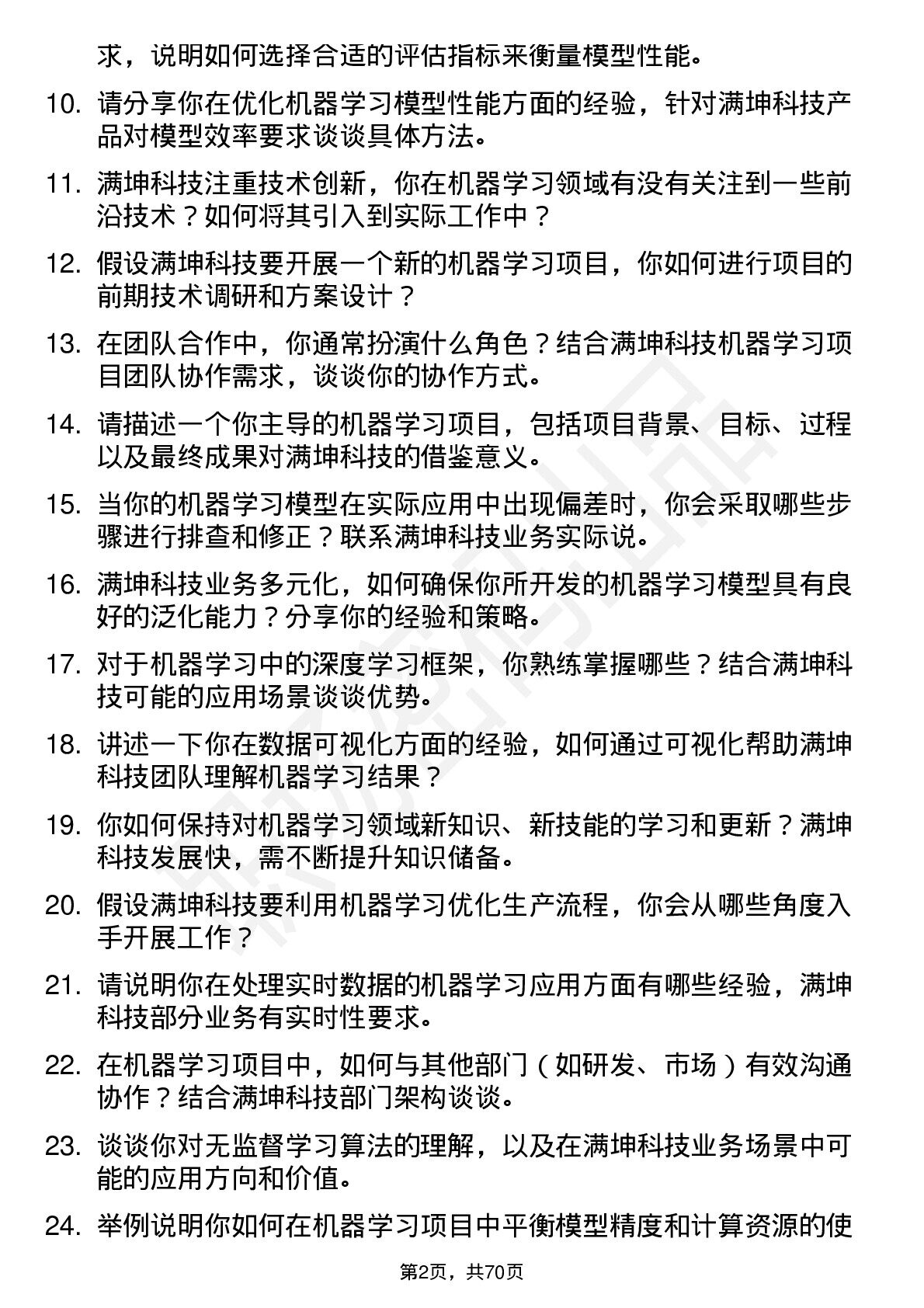 求，说明如何选择合适的评估指标来衡量模型性能。

10. 请分享你在优化机器学习模型性能方面的经验，针对满坤科技产品对模型效率要求谈谈具体方法。

11. 满坤科技注重技术创新，你在机器学习领域有没有关注到一些前沿技术？如何将其引入到实际工作中？

12. 假设满坤科技要开展一个新的机器学习项目，你如何进行项目的前期技术调研和方案设计？

13. 在团队合作中，你通常扮演什么角色？结合满坤科技机器学习项目团队协作需求，谈谈你的协作方式。

14. 请描述一个你主导的机器学习项目，包括项目背景、目标、过程以及最终成果对满坤科技的借鉴意义。

15. 当你的机器学习模型在实际应用中出现偏差时，你会采取哪些步骤进行排查和修正？联系满坤科技业务实际说。

16. 满坤科技业务多元化，如何确保你所开发的机器学习模型具有良好的泛化能力？分享你的经验和策略。

17. 对于机器学习中的深度学习框架，你熟练掌握哪些？结合满坤科技可能的应用场景谈谈优势。

18. 讲述一下你在数据可视化方面的经验，如何通过可视化帮助满坤科技团队理解机器学习结果？

19. 你如何保持对机器学习领域新知识、新技能的学习和更新？满坤科技发展快，需不断提升知识储备。

20. 假设满坤科技要利用机器学习优化生产流程，你会从哪些角度入手开展工作？

21. 请说明你在处理实时数据的机器学习应用方面有哪些经验，满坤科技部分业务有实时性要求。

22. 在机器学习项目中，如何与其他部门（如研发、市场）有效沟通协作？结合满坤科技部门架构谈谈。

23. 谈谈你对无监督学习算法的理解，以及在满坤科技业务场景中可能的应用方向和价值。

24. 举例说明你如何在机器学习项目中平衡模型精度和计算资源的使

第2页，共70页